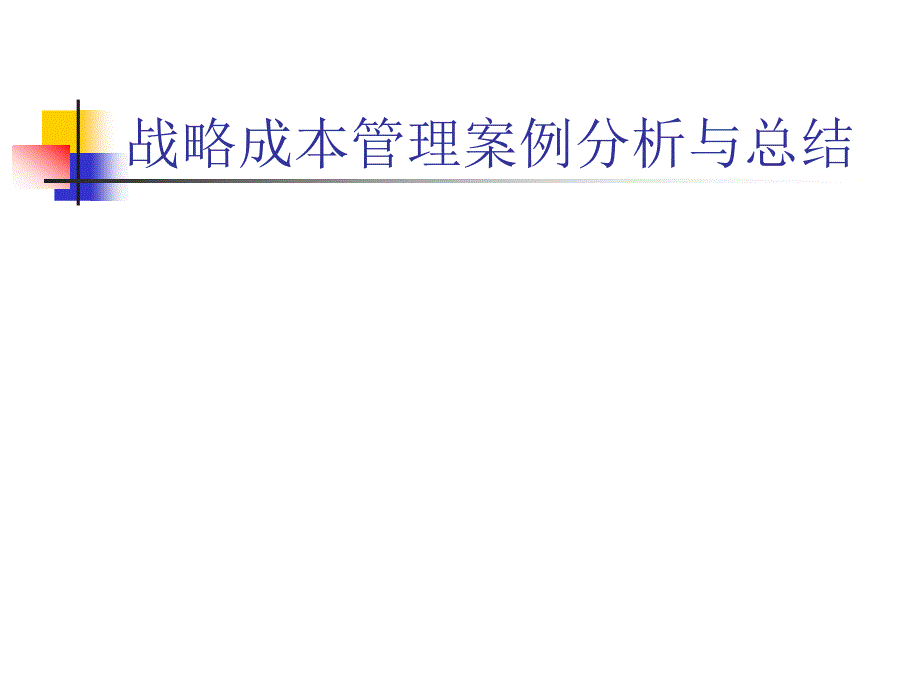 战略成本管理案例分析与总结